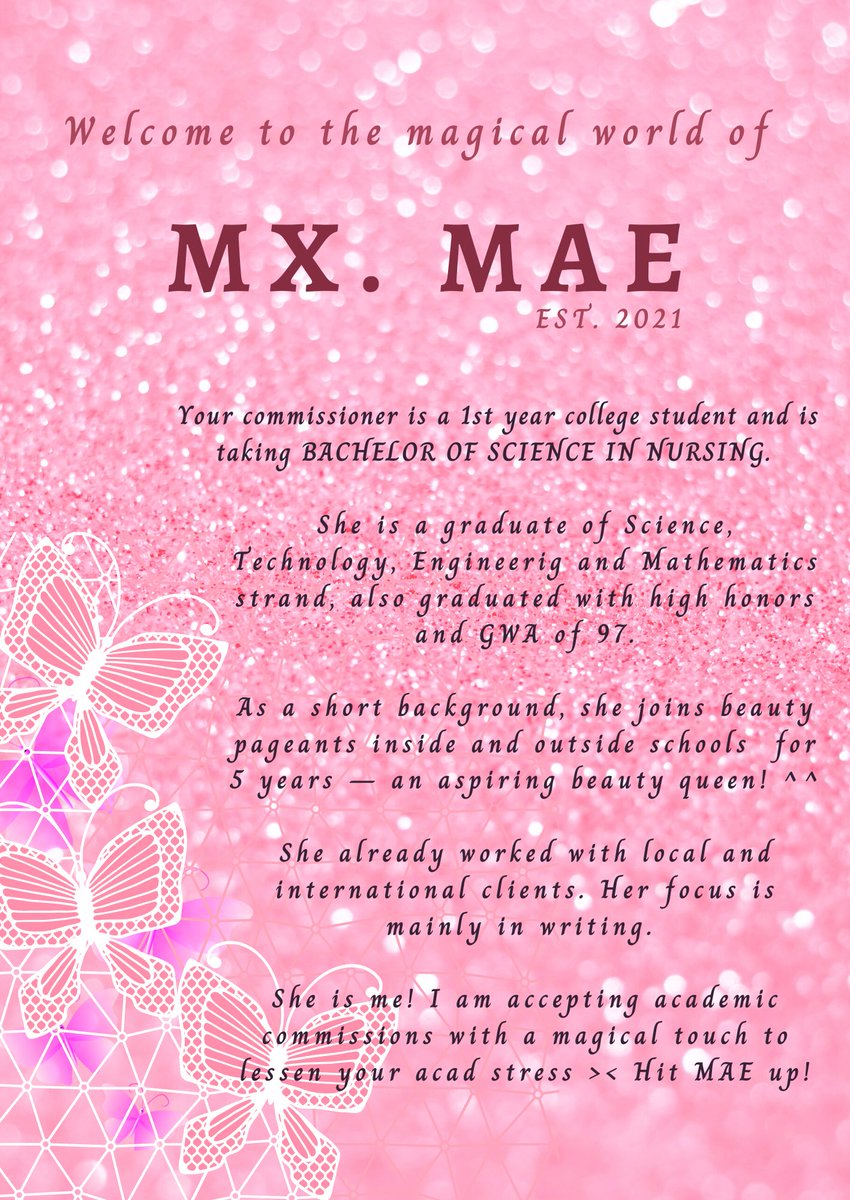 Welcome to the magical world of

MX. MAE

EST. 2021

Your commissioner is a 1st year college student and is taking BACHELOR OF SCIENCE IN NURSING.

She is a graduate of Science, Technology, Engineerig and Mathematics strand, also graduated with high honors and GWA of 97.

As a short background, she joins beauty pageants inside and outside schools for 5 years — an aspiring beauty queen! ^^

She already worked with local and international clients. Her focus is mainly in writing.

She is me! I am accepting academic commissions with a magical touch to lessen your acad stress >< Hit MAE up!